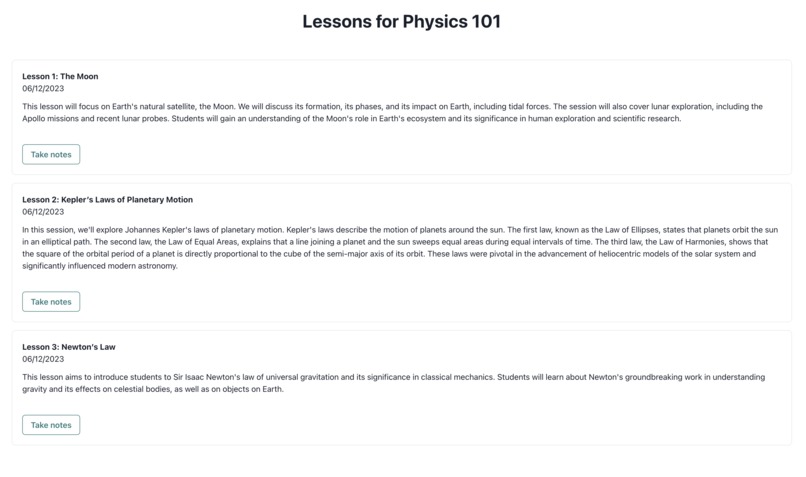 Lessons for Physics 101

Lesson 1: The Moon
06/12/2023

This lesson will focus on Earth's natural satellite, the Moon. We will discuss its formation, its phases, and its impact on Earth, including tidal forces. The session will also cover lunar exploration, including the Apollo missions and recent lunar probes. Students will gain an understanding of the Moon's role in Earth's ecosystem and its significance in human exploration and scientific research.

Take notes

Lesson 2: Kepler's Laws of Planetary Motion
06/12/2023

In this session, we'll explore Johannes Kepler's laws of planetary motion. Kepler's laws describe the motion of planets around the sun. The first law, known as the Law of Ellipses, states that planets orbit the sun in an elliptical path. The second law, the Law of Equal Areas, explains that a line joining a planet and the sun sweeps equal areas during equal intervals of time. The third law, the Law of Harmonies, shows that the square of the orbital period of a planet is directly proportional to the cube of the semi-major axis of its orbit. These laws were pivotal in the advancement of heliocentric models of the solar system and significantly influenced modern astronomy.

Take notes

Lesson 3: Newton's Law
06/12/2023

This lesson aims to introduce students to Sir Isaac Newton's law of universal gravitation and its significance in classical mechanics. Students will learn about Newton's groundbreaking work in understanding gravity and its effects on celestial bodies, as well as on objects on Earth.

Take notes